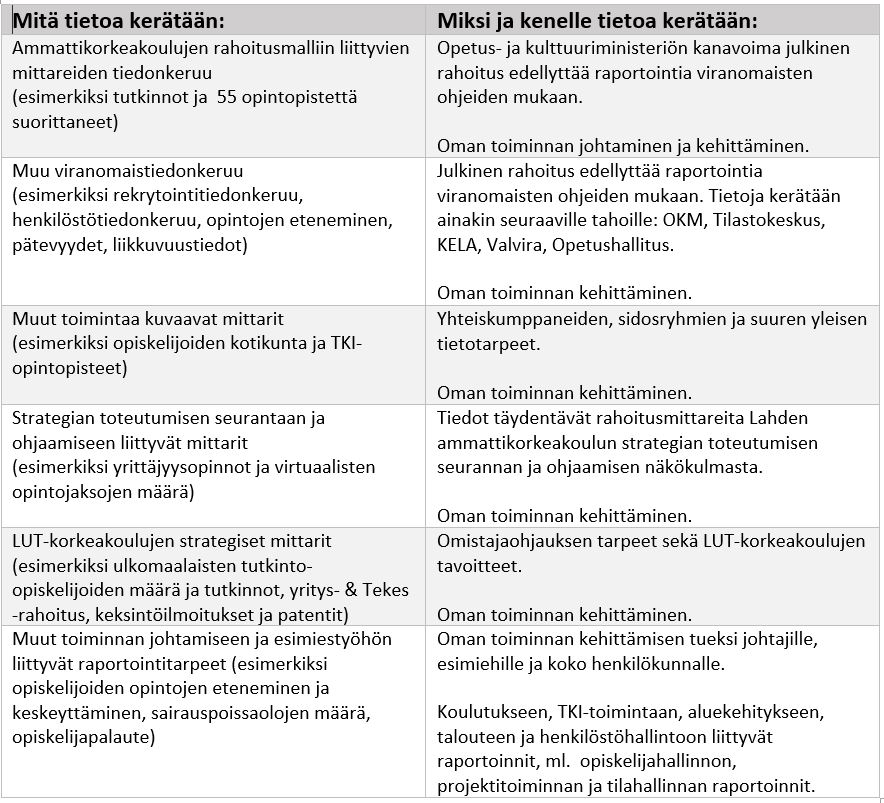 | Mitä tietoa kerätään: | Miksi ja kenelle tietoa kerätään: |
|---|---|
| Ammattikorkeakoulujen rahoitusmalliin liittyvien mittareiden tiedonkeruu (esimerkiksi tutkinnot ja 55 opintopistettä suorittaneet) | Opetus- ja kulttuuriministeriön kanavoima julkinen rahoitus edellyttää raportointia viranomaisten ohjeiden mukaan. Oman toiminnan johtaminen ja kehittäminen. |
| Muu viranomaistiedonkeruu (esimerkiksi rekrytointitiedonkeruu, henkilöstötiedonkeruu, opintojen eteneminen, pätevyydet, liikkuvuustiedot) | Julkinen rahoitus edellyttää raportointia viranomaisten ohjeiden mukaan. Tietoja kerätään ainakin seuraaville tahoille: OKM, Tilastokeskus, KELA, Valvira, Opetushallitus. Oman toiminnan kehittäminen. |
| Muut toimintaa kuvaavat mittarit (esimerkiksi opiskelijoiden kotikunta ja TKI-opintopisteet) | Yhteiskumppaneiden, sidosryhmien ja suuren yleisen tietotarpeet. Oman toiminnan kehittäminen. |
| Strategian toteutumisen seurantaan ja ohjaamiseen liittyvät mittarit (esimerkiksi yrittäjyysopinnot ja virtuaalisten opintojaksojen määrä) | Tiedot täydentävät rahoitusmittareita Lahden ammattikorkeakoulun strategian toteutumisen seurannan ja ohjaamisen näkökulmasta. Oman toiminnan kehittäminen. |
| LUT-korkeakoulujen strategiset mittarit (esimerkiksi ulkomaalaisten tutkinto-opiskelijoiden määrä ja tutkinnot, yritys- & Tekes -rahoitus, keksintöilmoitukset ja patentit) | Omistajaohjauksen tarpeet sekä LUT-korkeakoulujen tavoitteet. Oman toiminnan kehittäminen. |
| Muut toiminnan johtamiseen ja esimiestyöhön liittyvät raportointitarpeet (esimerkiksi opiskelijoiden opintojen eteneminen ja keskeyttäminen, sairauspoissaolojen määrä, opiskelijapalaute) | Oman toiminnan kehittämisen tueksi johtajille, esimiehille ja koko henkilökunnalle. Koulutukseen, TKI-toimintaan, aluekehitykseen, talouteen ja henkilöstöhallintoon liittyvät raportoinnit, ml. opiskelijahallinnon, projektitoiminnan ja tilahallinnan raportoinnit. |